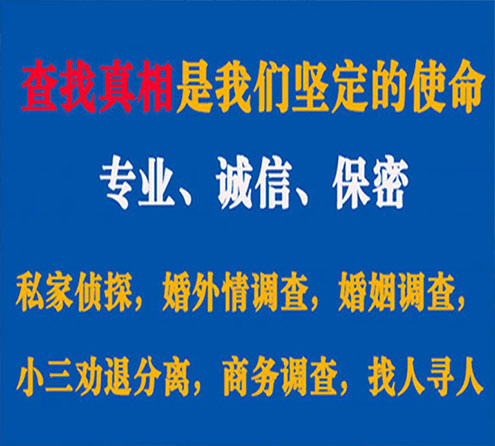 查找真相是我们坚定的使命

专业、诚信、保密

私家侦探，婚外情调查，婚姻调查，

小三劝退分离，商务调查，找人寻人